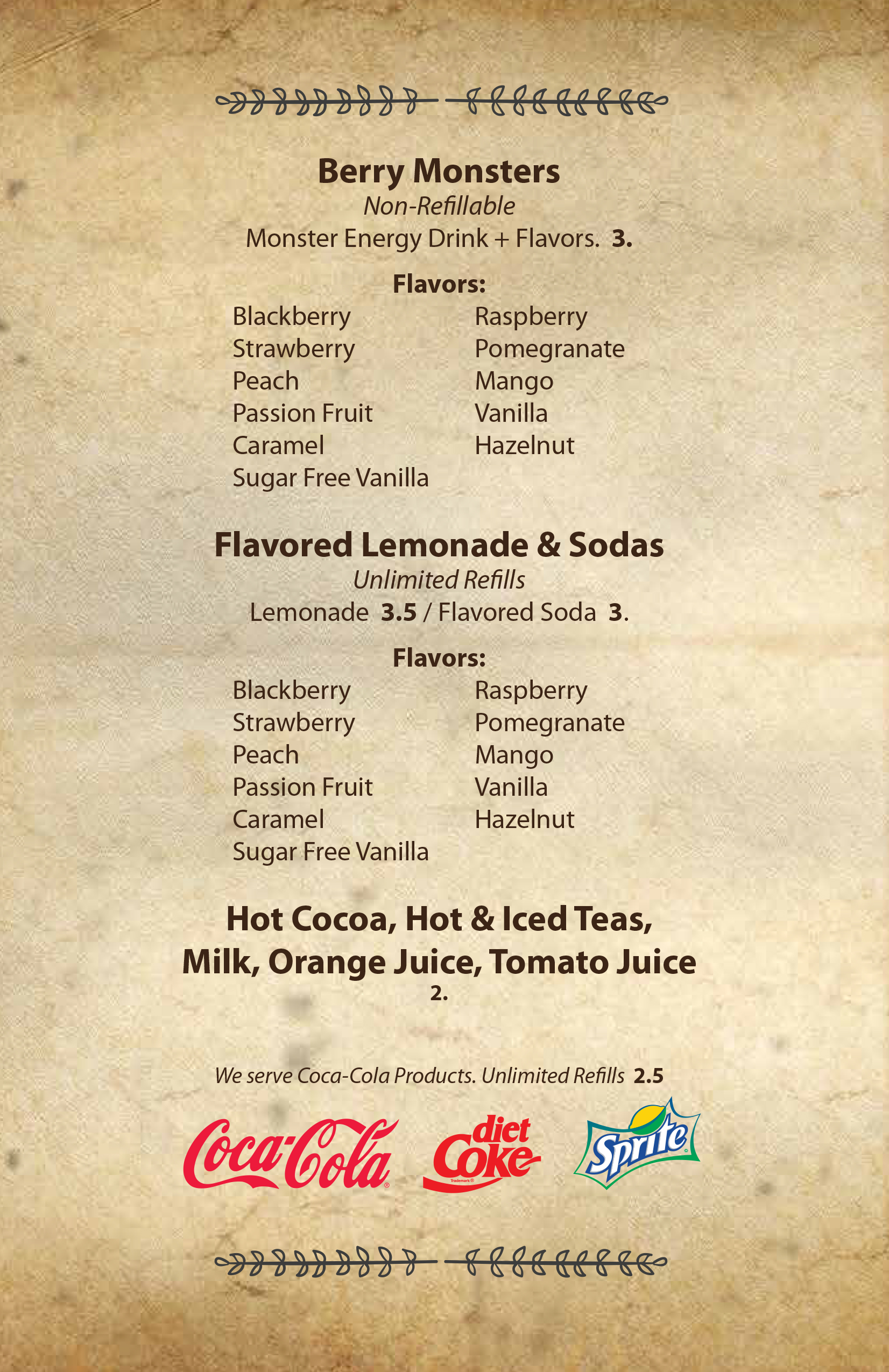 Berry Monsters

Non-Refillable

Monster Energy Drink + Flavors. 3.

Flavors:

Blackberry
Strawberry
Peach
Passion Fruit
Caramel
Sugar Free Vanilla

Raspberry
Pomegranate
Mango
Vanilla
Hazelnut

Flavored Lemonade & Sodas

Unlimited Refills

Lemonade 3.5 / Flavored Soda 3.

Flavors:

Blackberry
Strawberry
Peach
Passion Fruit
Caramel
Sugar Free Vanilla

Raspberry
Pomegranate
Mango
Vanilla
Hazelnut

Hot Cocoa, Hot & Iced Teas, Milk, Orange Juice, Tomato Juice

2.

We serve Coca-Cola Products. Unlimited Refills 2.5

Coca-Cola

diet Coke

Sprite